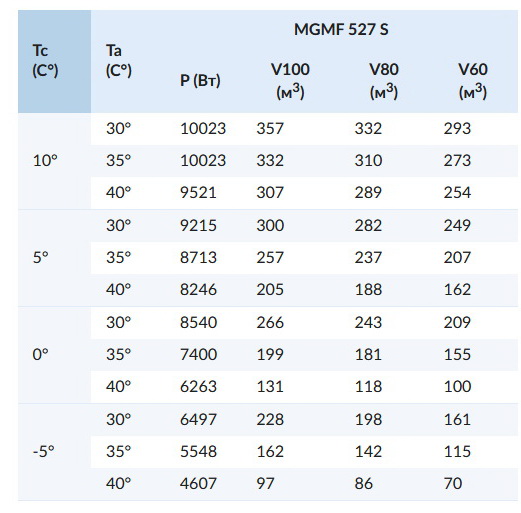 | Tc (C°) | Ta (C°) | MGMF 527 S | | | |
|---|---|---|---|---|---|
| | | P (Вт) | V100 ($м^3$) | V80 ($м^3$) | V60 ($м^3$) |
| 10° | 30° | 10023 | 357 | 332 | 293 |
| | 35° | 10023 | 332 | 310 | 273 |
| | 40° | 9521 | 307 | 289 | 254 |
| 5° | 30° | 9215 | 300 | 282 | 249 |
| | 35° | 8713 | 257 | 237 | 207 |
| | 40° | 8246 | 205 | 188 | 162 |
| 0° | 30° | 8540 | 266 | 243 | 209 |
| | 35° | 7400 | 199 | 181 | 155 |
| | 40° | 6263 | 131 | 118 | 100 |
| -5° | 30° | 6497 | 228 | 198 | 161 |
| | 35° | 5548 | 162 | 142 | 115 |
| | 40° | 4607 | 97 | 86 | 70 |